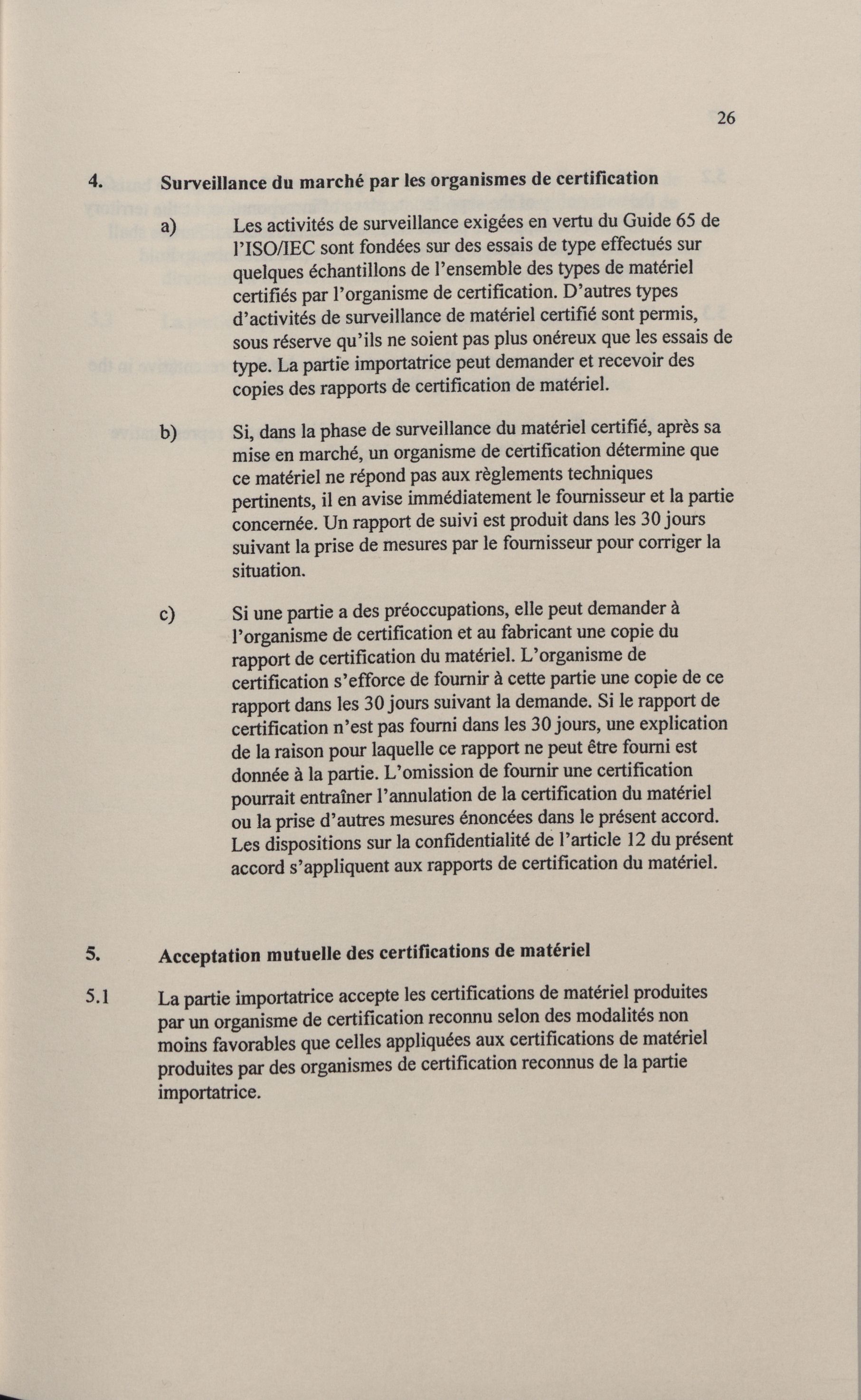 26

4. Surveillance du marché par les organismes de certification

a) Les activités de surveillance exigées en vertu du Guide 65 de l'ISO/IEC sont fondées sur des essais de type effectués sur quelques échantillons de l'ensemble des types de matériel certifiés par l'organisme de certification. D'autres types d'activités de surveillance de matériel certifié sont permis, sous réserve qu'ils ne soient pas plus onéreux que les essais de type. La partie importatrice peut demander et recevoir des copies des rapports de certification de matériel.

b) Si, dans la phase de surveillance du matériel certifié, après sa mise en marché, un organisme de certification détermine que ce matériel ne répond pas aux règlements techniques pertinents, il en avise immédiatement le fournisseur et la partie concernée. Un rapport de suivi est produit dans les 30 jours suivant la prise de mesures par le fournisseur pour corriger la situation.

c) Si une partie a des préoccupations, elle peut demander à l'organisme de certification et au fabricant une copie du rapport de certification du matériel. L'organisme de certification s'efforce de fournir à cette partie une copie de ce rapport dans les 30 jours suivant la demande. Si le rapport de certification n'est pas fourni dans les 30 jours, une explication de la raison pour laquelle ce rapport ne peut être fourni est donnée à la partie. L'omission de fournir une certification pourrait entraîner l'annulation de la certification du matériel ou la prise d'autres mesures énoncées dans le présent accord. Les dispositions sur la confidentialité de l'article 12 du présent accord s'appliquent aux rapports de certification du matériel.

5. Acceptation mutuelle des certifications de matériel

5.1 La partie importatrice accepte les certifications de matériel produites par un organisme de certification reconnu selon des modalités non moins favorables que celles appliquées aux certifications de matériel produites par des organismes de certification reconnus de la partie importatrice.